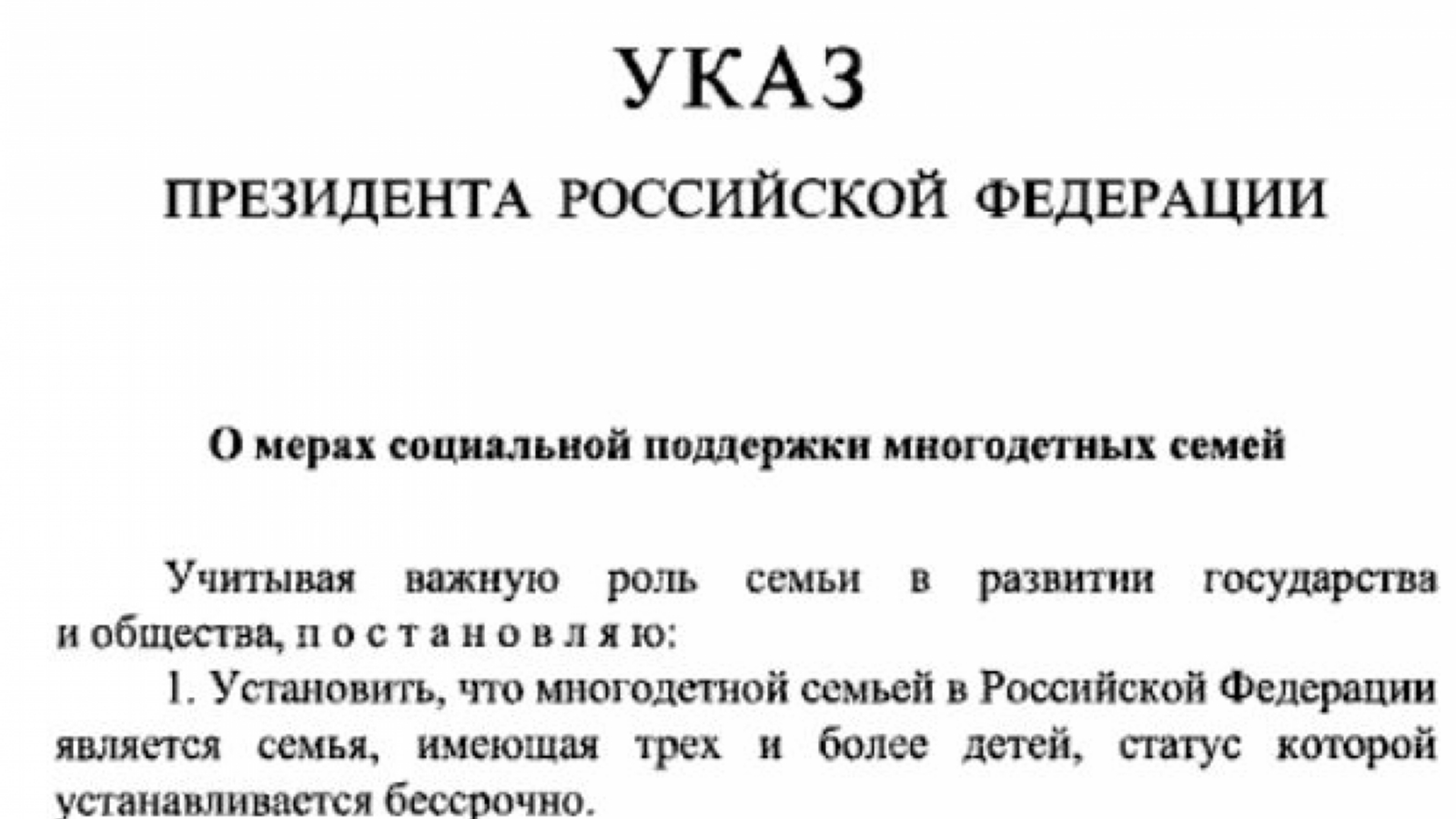 УКАЗ

ПРЕЗИДЕНТА РОССИЙСКОЙ ФЕДЕРАЦИИ

О мерах социальной поддержки многодетных семей

Учитывая важную роль семьи в развитии государства и общества, п о с т а н о в л я ю:

1. Установить, что многодетной семьей в Российской Федерации является семья, имеющая трех и более детей, статус которой устанавливается бессрочно.